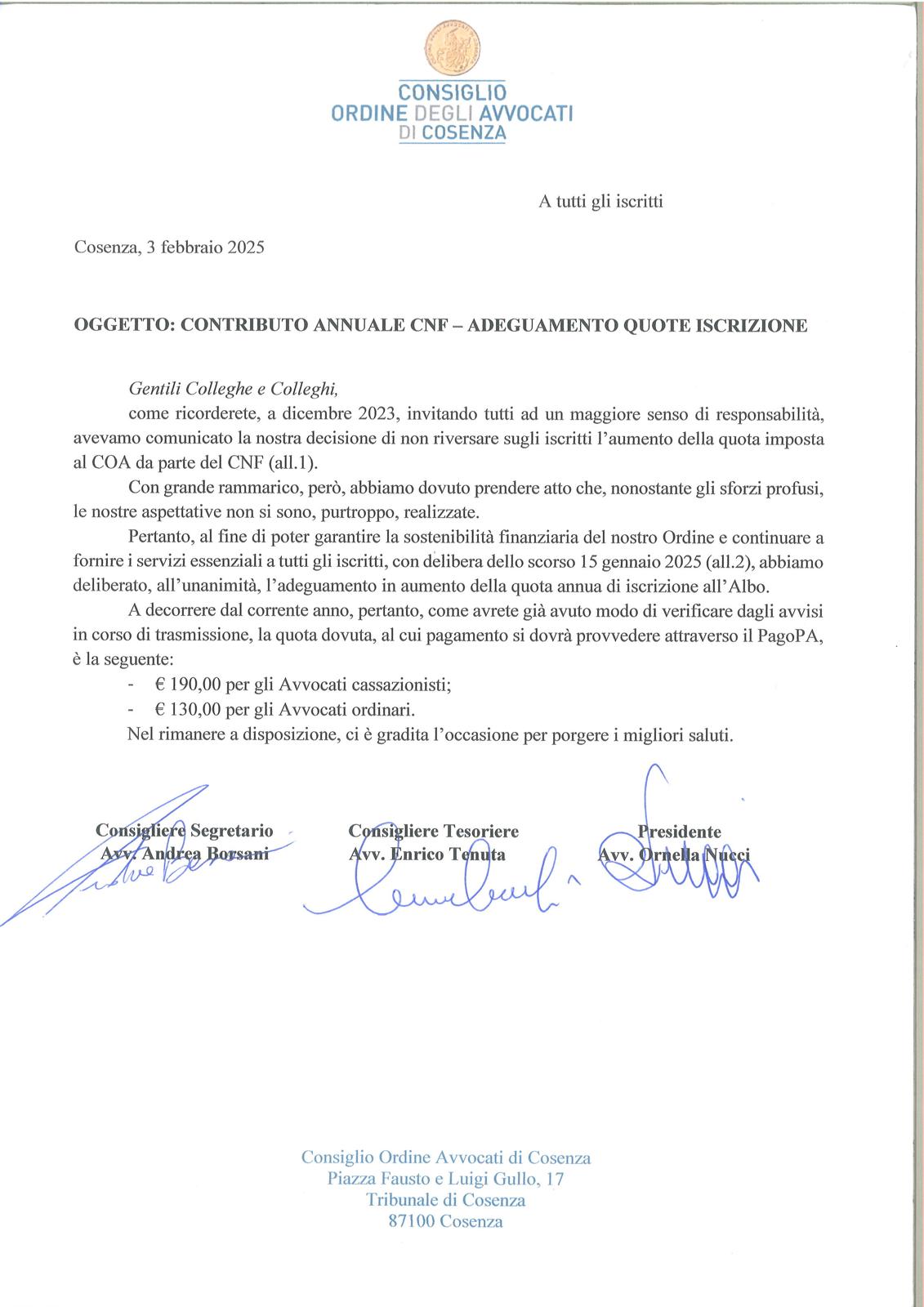 CONSIGLIO
ORDINE DEGLI AVVOCATI
DI COSENZA

A tutti gli iscritti

Cosenza, 3 febbraio 2025

OGGETTO: CONTRIBUTO ANNUALE CNF – ADEGUAMENTO QUOTE ISCRIZIONE

Gentili Colleghe e Colleghi,

come ricorderete, a dicembre 2023, invitando tutti ad un maggiore senso di responsabilità, avevamo comunicato la nostra decisione di non riversare sugli iscritti l'aumento della quota imposta al COA da parte del CNF (all.1).

Con grande rammarico, però, abbiamo dovuto prendere atto che, nonostante gli sforzi profusi, le nostre aspettative non si sono, purtroppo, realizzate.

Pertanto, al fine di poter garantire la sostenibilità finanziaria del nostro Ordine e continuare a fornire i servizi essenziali a tutti gli iscritti, con delibera dello scorso 15 gennaio 2025 (all.2), abbiamo deliberato, all'unanimità, l'adeguamento in aumento della quota annua di iscrizione all'Albo.

A decorrere dal corrente anno, pertanto, come avrete già avuto modo di verificare dagli avvisi in corso di trasmissione, la quota dovuta, al cui pagamento si dovrà provvedere attraverso il PagoPA, è la seguente:

- € 190,00 per gli Avvocati cassazionisti;
- € 130,00 per gli Avvocati ordinari.

Nel rimanere a disposizione, ci è gradita l'occasione per porgere i migliori saluti.

Consigliere Segretario
Avv. Andrea Borsani

Consigliere Tesoriere
Avv. Enrico Tenuta

Presidente
Avv. Ornella Nucci

Consiglio Ordine Avvocati di Cosenza
Piazza Fausto e Luigi Gullo, 17
Tribunale di Cosenza
87100 Cosenza